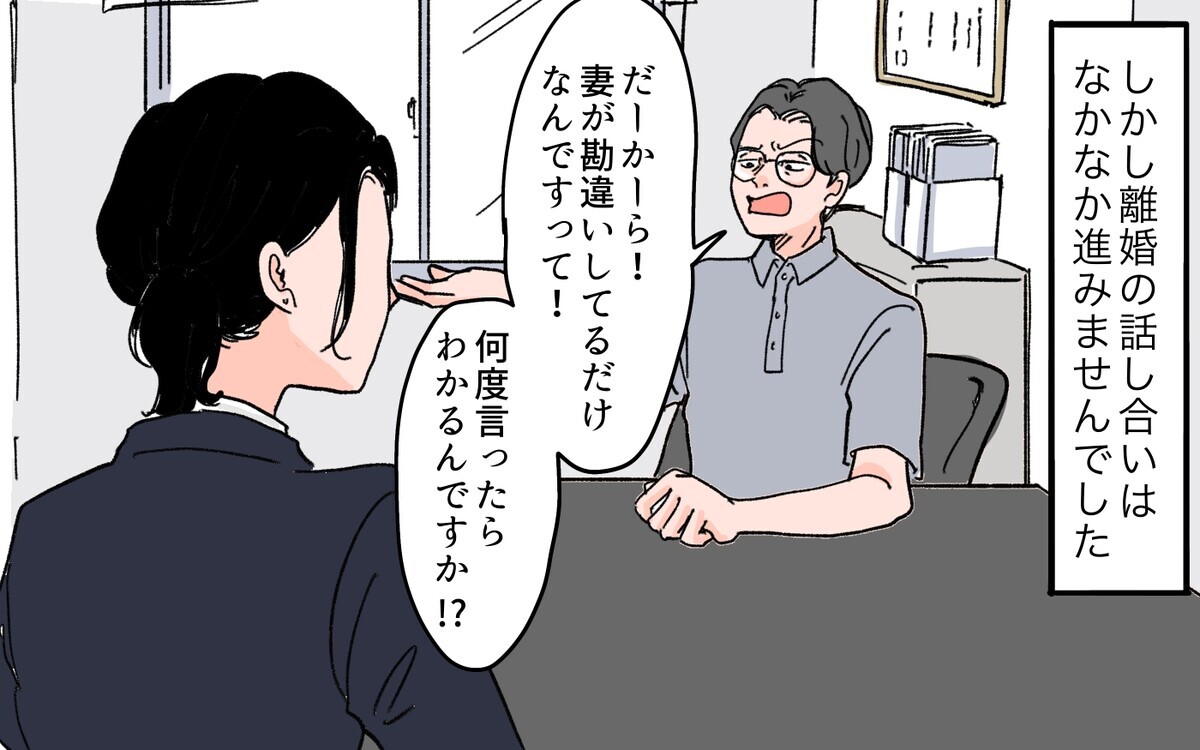 しかし離婚の話し合いはなかなか進みませんでした

だーかーら！妻が勘違いしてるだけなんですって！

何度言ったらわかるんですか!?